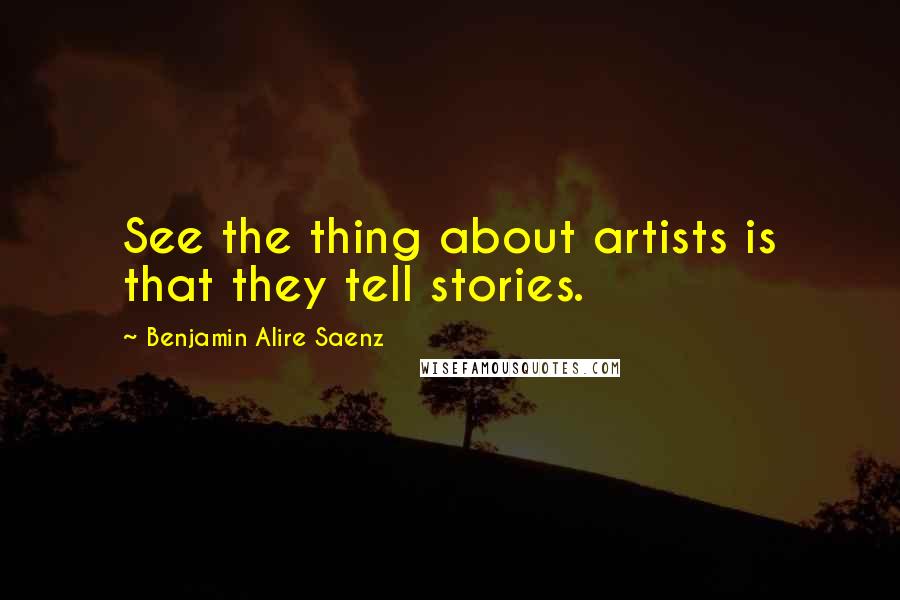 See the thing about artists is that they tell stories.

~ Benjamin Alire Saenz

WISEFAMOUSQUOTES.COM